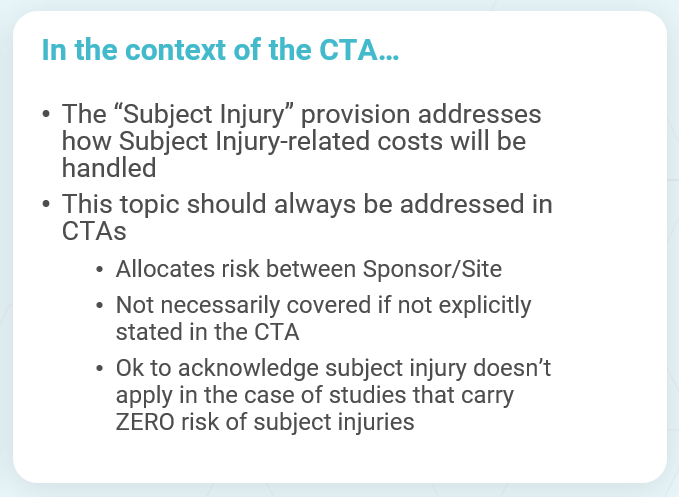 In the context of the CTA…

• The “Subject Injury” provision addresses how Subject Injury-related costs will be handled

• This topic should always be addressed in CTAs

  • Allocates risk between Sponsor/Site

  • Not necessarily covered if not explicitly stated in the CTA

  • Ok to acknowledge subject injury doesn’t apply in the case of studies that carry ZERO risk of subject injuries